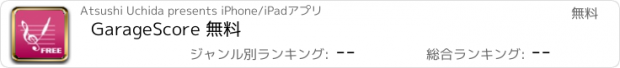 FREE

Atsushi Uchida presents iPhone/iPadアプリ

無料

GarageScore 無料

ジャンル別ランキング: --

総合ランキング: --